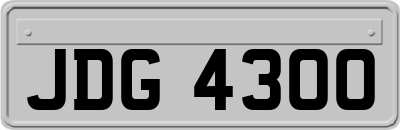 JDG 4300